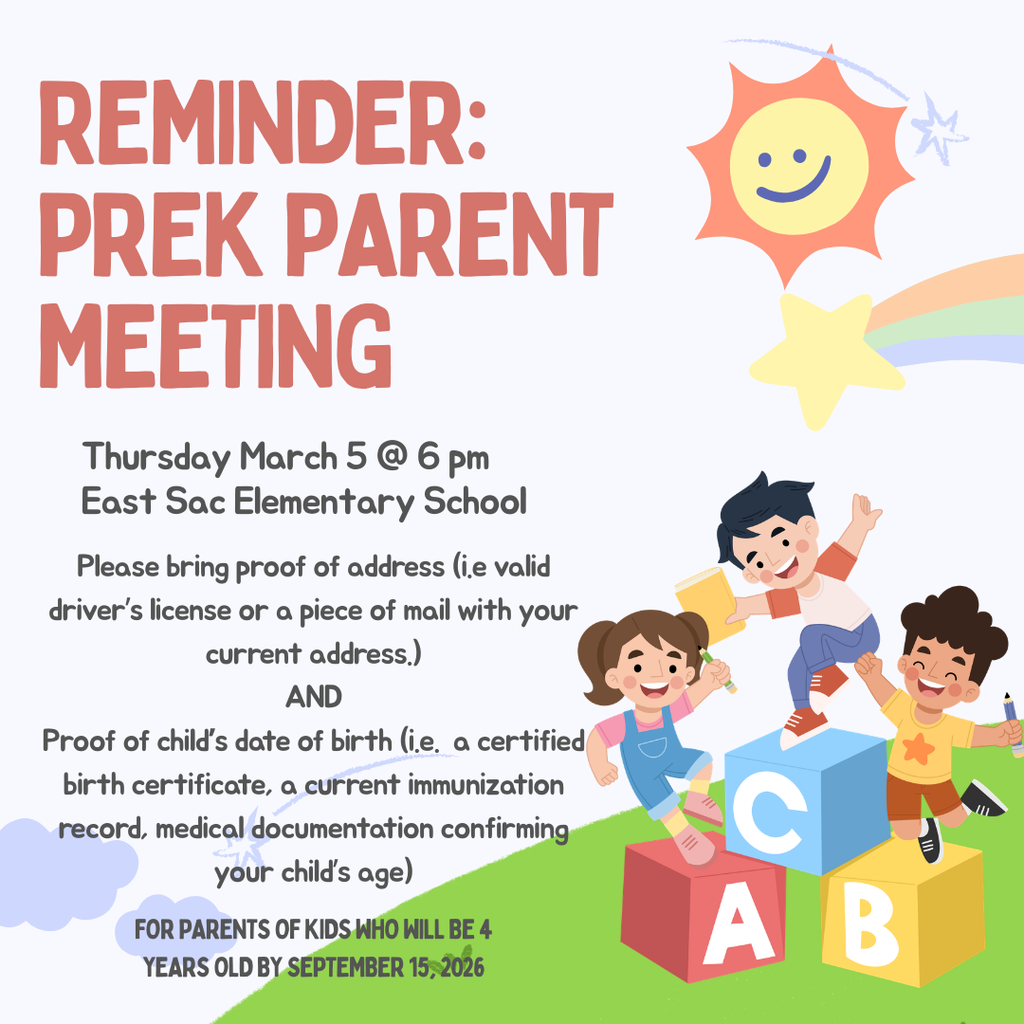 REMINDER: PREK PARENT MEETING

Thursday March 5 @ 6 pm
East Sac Elementary School

Please bring proof of address (i.e valid driver's license or a piece of mail with your current address.)
AND
Proof of child's date of birth (i.e. a certified birth certificate, a current immunization record, medical documentation confirming your child's age)

FOR PARENTS OF KIDS WHO WILL BE 4 YEARS OLD BY SEPTEMBER 15, 2026

C
A
B